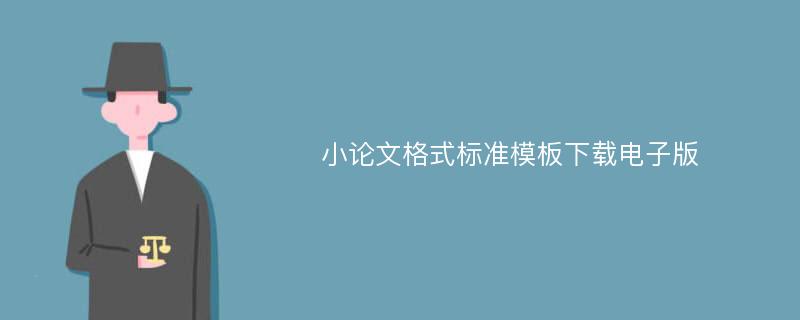 小论文格式标准模板下载电子版